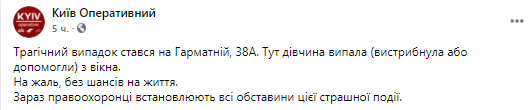 KYIV operative

Київ Оперативний
5 ч. ·

Трагічний випадок стався на Гарматній, 38А. Тут дівчина випала (вистрибнула або допомогли) з вікна.
На жаль, без шансів на життя.
Зараз правоохоронці встановлюють всі обставини цієї страшної події.